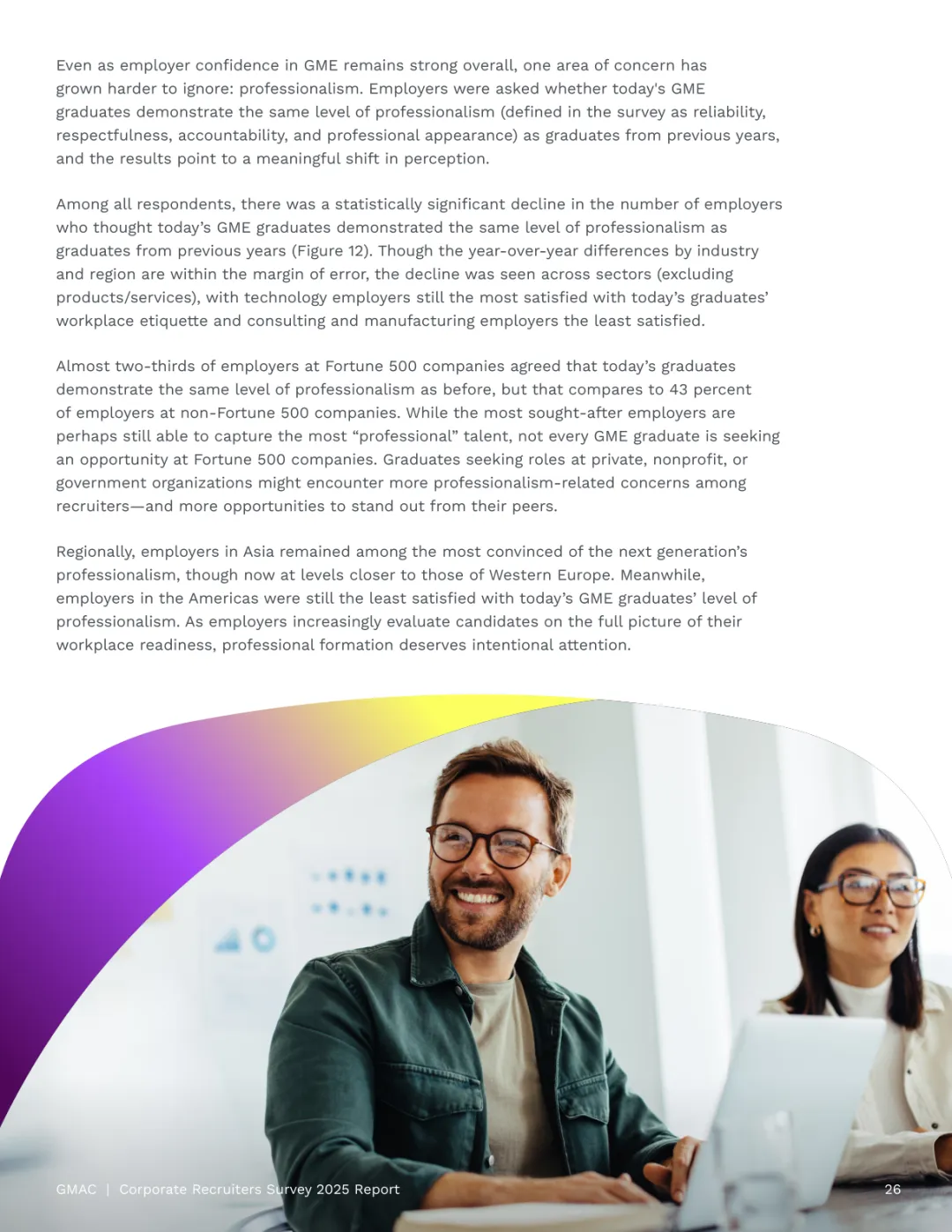 Even as employer confidence in GME remains strong overall, one area of concern has grown harder to ignore: professionalism. Employers were asked whether today's GME graduates demonstrate the same level of professionalism (defined in the survey as reliability, respectfulness, accountability, and professional appearance) as graduates from previous years, and the results point to a meaningful shift in perception.

Among all respondents, there was a statistically significant decline in the number of employers who thought today's GME graduates demonstrated the same level of professionalism as graduates from previous years (Figure 12). Though the year-over-year differences by industry and region are within the margin of error, the decline was seen across sectors (excluding products/services), with technology employers still the most satisfied with today's graduates' workplace etiquette and consulting and manufacturing employers the least satisfied.

Almost two-thirds of employers at Fortune 500 companies agreed that today's graduates demonstrate the same level of professionalism as before, but that compares to 43 percent of employers at non-Fortune 500 companies. While the most sought-after employers are perhaps still able to capture the most "professional" talent, not every GME graduate is seeking an opportunity at Fortune 500 companies. Graduates seeking roles at private, nonprofit, or government organizations might encounter more professionalism-related concerns among recruiters—and more opportunities to stand out from their peers.

Regionally, employers in Asia remained among the most convinced of the next generation's professionalism, though now at levels closer to those of Western Europe. Meanwhile, employers in the Americas were still the least satisfied with today's GME graduates' level of professionalism. As employers increasingly evaluate candidates on the full picture of their workplace readiness, professional formation deserves intentional attention.

GMAC | Corporate Recruiters Survey 2025 Report 26